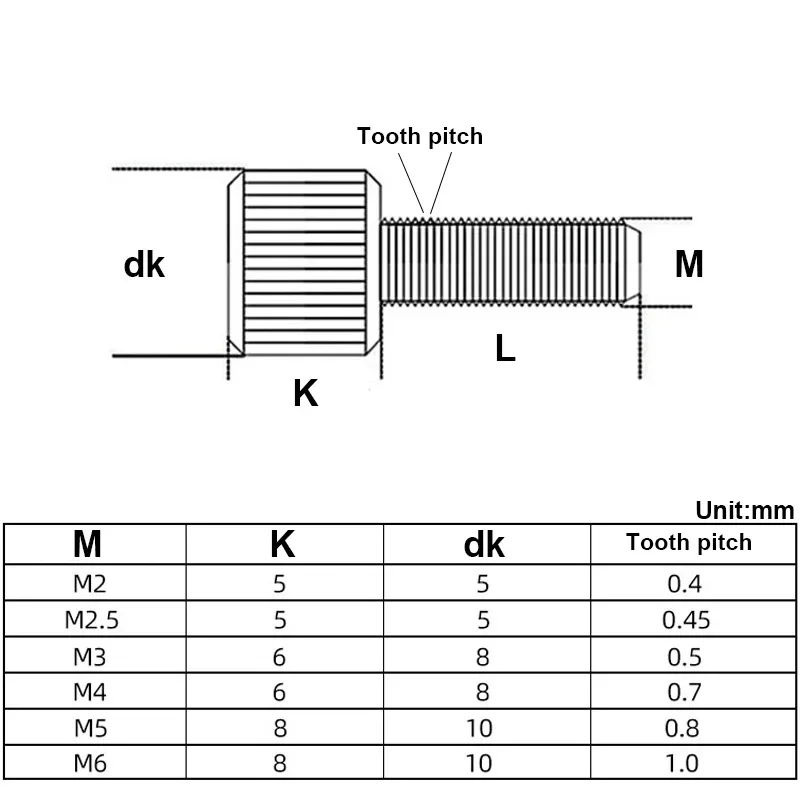 Tooth pitch

dk

M

L

K

Unit:mm

| M | K | dk | Tooth pitch |
|---|---|---|---|
| M2 | 5 | 5 | 0.4 |
| M2.5 | 5 | 5 | 0.45 |
| M3 | 6 | 8 | 0.5 |
| M4 | 6 | 8 | 0.7 |
| M5 | 8 | 10 | 0.8 |
| M6 | 8 | 10 | 1.0 |